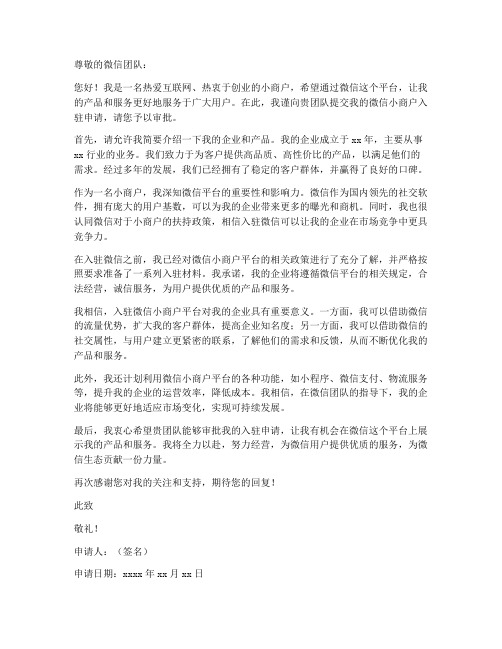 尊敬的微信团队：

您好！我是一名热爱互联网、热衷于创业的小商户，希望通过微信这个平台，让我的产品和服务更好地服务于广大用户。在此，我谨向贵团队提交我的微信小商户入驻申请，请您予以审批。

首先，请允许我简要介绍一下我的企业和产品。我的企业成立于 xx 年，主要从事 xx 行业的业务。我们致力于为客户提供高品质、高性价比的产品，以满足他们的需求。经过多年的发展，我们已经拥有了稳定的客户群体，并赢得了良好的口碑。

作为一名小商户，我深知微信平台的重要性和影响力。微信作为国内领先的社交软件，拥有庞大的用户基数，可以为我的企业带来更多的曝光和商机。同时，我也很认同微信对于小商户的扶持政策，相信入驻微信可以让我的企业在市场竞争中更具竞争力。

在入驻微信之前，我已经对微信小商户平台的相关政策进行了充分了解，并严格按照要求准备了一系列入驻材料。我承诺，我的企业将遵循微信平台的相关规定，合法经营，诚信服务，为用户提供优质的产品和服务。

我相信，入驻微信小商户平台对我的企业具有重要意义。一方面，我可以借助微信的流量优势，扩大我的客户群体，提高企业知名度；另一方面，我可以借助微信的社交属性，与用户建立更紧密的联系，了解他们的需求和反馈，从而不断优化我的产品和服务。

此外，我还计划利用微信小商户平台的各种功能，如小程序、微信支付、物流服务等，提升我的企业的运营效率，降低成本。我相信，在微信团队的指导下，我的企业将能够更好地适应市场变化，实现可持续发展。

最后，我衷心希望贵团队能够审批我的入驻申请，让我有机会在微信这个平台上展示我的产品和服务。我将全力以赴，努力经营，为微信用户提供优质的服务，为微信生态贡献一份力量。

再次感谢您对我的关注和支持，期待您的回复！

此致

敬礼！

申请人：（签名）

申请日期：xxxx 年 xx 月 xx 日